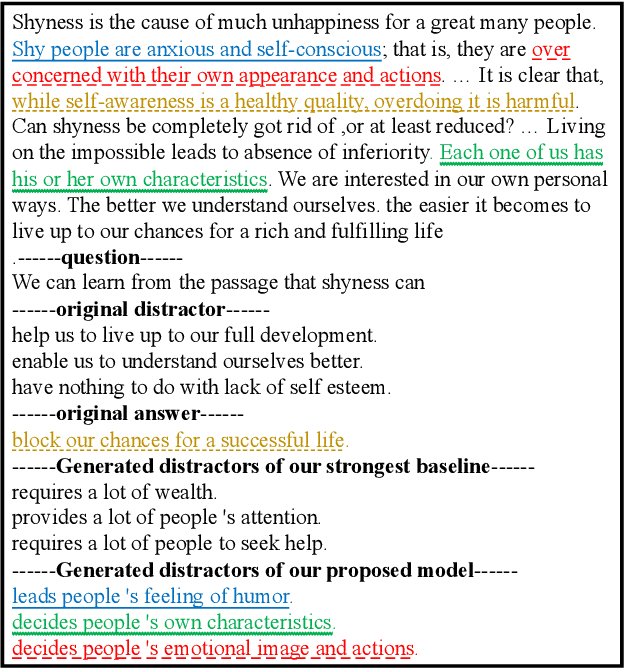 Shyness is the cause of much unhappiness for a great many people. Shy people are anxious and self-conscious; that is, they are over concerned with their own appearance and actions. … It is clear that, while self-awareness is a healthy quality, overdoing it is harmful. Can shyness be completely got rid of ,or at least reduced? … Living on the impossible leads to absence of inferiority. Each one of us has his or her own characteristics. We are interested in our own personal ways. The better we understand ourselves. the easier it becomes to live up to our chances for a rich and fulfilling life

.------question------
We can learn from the passage that shyness can
------original distractor------
help us to live up to our full development.
enable us to understand ourselves better.
have nothing to do with lack of self esteem.
------original answer------
block our chances for a successful life.
------Generated distractors of our strongest baseline------
requires a lot of wealth.
provides a lot of people 's attention.
requires a lot of people to seek help.
------Generated distractors of our proposed model------
leads people 's feeling of humor.
decides people 's own characteristics.
decides people 's emotional image and actions.